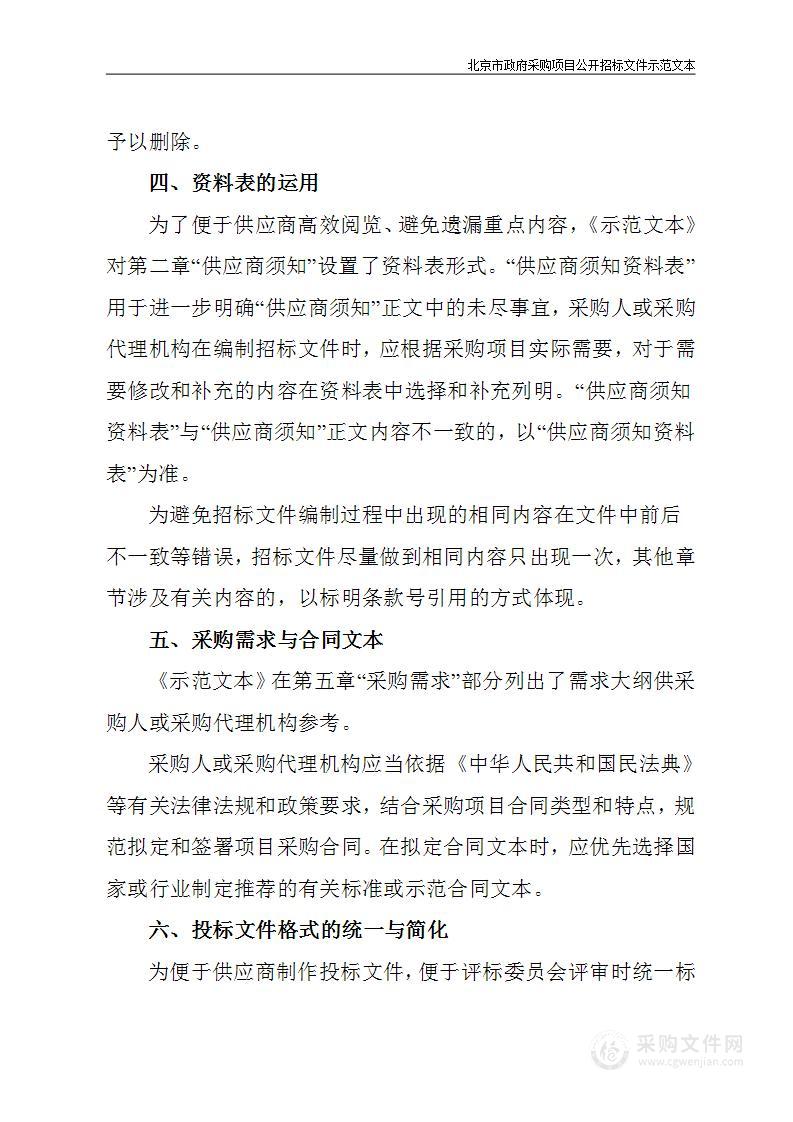 北京市政府采购项目公开招标文件示范文本

予以删除。

四、资料表的运用

为了便于供应商高效阅览、避免遗漏重点内容，《示范文本》对第二章“供应商须知”设置了资料表形式。“供应商须知资料表”用于进一步明确“供应商须知”正文中的未尽事宜，采购人或采购代理机构在编制招标文件时，应根据采购项目实际需要，对于需要修改和补充的内容在资料表中选择和补充列明。“供应商须知资料表”与“供应商须知”正文内容不一致的，以“供应商须知资料表”为准。

为避免招标文件编制过程中出现的相同内容在文件中前后不一致等错误，招标文件尽量做到相同内容只出现一次，其他章节涉及有关内容的，以标明条款号引用的方式体现。

五、采购需求与合同文本

《示范文本》在第五章“采购需求”部分列出了需求大纲供采购人或采购代理机构参考。

采购人或采购代理机构应当依据《中华人民共和国民法典》等有关法律法规和政策要求，结合采购项目合同类型和特点，规范拟定和签署项目采购合同。在拟定合同文本时，应优先选择国家或行业制定推荐的有关标准或示范合同文本。

六、投标文件格式的统一与简化

为便于供应商制作投标文件，便于评标委员会评审时统一标

采购文件网
www.cgwenjian.com